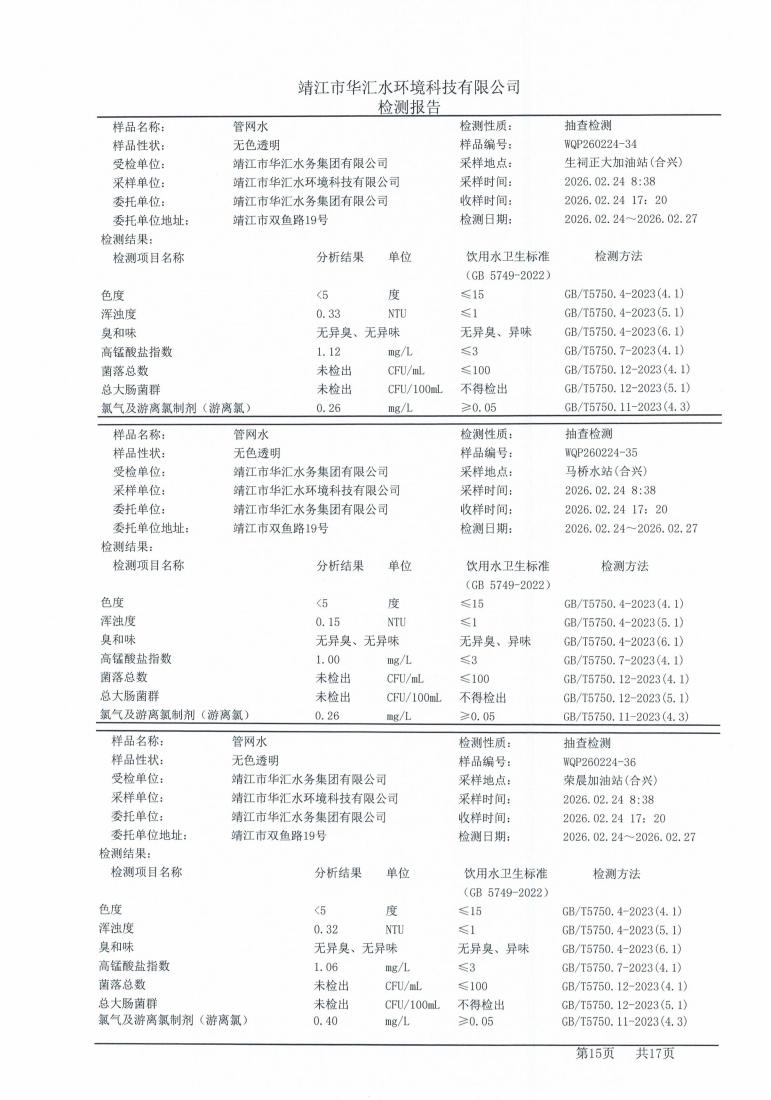 靖江市华汇水环境科技有限公司
检测报告

| 样品名称: | 管网水 | 检测性质: | 抽查检测 |
|---|---|---|---|
| 样品性状: | 无色透明 | 样品编号: | WQP260224-34 |
| 受检单位: | 靖江市华汇水务集团有限公司 | 采样地点: | 生祠正大加油站(合兴) |
| 采样单位: | 靖江市华汇水环境科技有限公司 | 采样时间: | 2026.02.24 8:38 |
| 委托单位: | 靖江市华汇水务集团有限公司 | 收样时间: | 2026.02.24 17:20 |
| 委托单位地址: | 靖江市双鱼路19号 | 检测日期: | 2026.02.24~2026.02.27 |

检测结果:

| 检测项目名称 | 分析结果 | 单位 | 饮用水卫生标准 (GB 5749-2022) | 检测方法 |
|---|---|---|---|---|
| 色度 | <5 | 度 | ≤15 | GB/T5750.4-2023(4.1) |
| 浑浊度 | 0.33 | NTU | ≤1 | GB/T5750.4-2023(5.1) |
| 臭和味 | 无异臭、无异味 | | 无异臭、异味 | GB/T5750.4-2023(6.1) |
| 高锰酸盐指数 | 1.12 | mg/L | ≤3 | GB/T5750.7-2023(4.1) |
| 菌落总数 | 未检出 | CFU/mL | ≤100 | GB/T5750.12-2023(4.1) |
| 总大肠菌群 | 未检出 | CFU/100mL | 不得检出 | GB/T5750.12-2023(5.1) |
| 氯气及游离氯制剂(游离氯) | 0.26 | mg/L | ≥0.05 | GB/T5750.11-2023(4.3) |

| 样品名称: | 管网水 | 检测性质: | 抽查检测 |
|---|---|---|---|
| 样品性状: | 无色透明 | 样品编号: | WQP260224-35 |
| 受检单位: | 靖江市华汇水务集团有限公司 | 采样地点: | 马桥水站(合兴) |
| 采样单位: | 靖江市华汇水环境科技有限公司 | 采样时间: | 2026.02.24 8:38 |
| 委托单位: | 靖江市华汇水务集团有限公司 | 收样时间: | 2026.02.24 17:20 |
| 委托单位地址: | 靖江市双鱼路19号 | 检测日期: | 2026.02.24~2026.02.27 |

检测结果:

| 检测项目名称 | 分析结果 | 单位 | 饮用水卫生标准 (GB 5749-2022) | 检测方法 |
|---|---|---|---|---|
| 色度 | <5 | 度 | ≤15 | GB/T5750.4-2023(4.1) |
| 浑浊度 | 0.15 | NTU | ≤1 | GB/T5750.4-2023(5.1) |
| 臭和味 | 无异臭、无异味 | | 无异臭、异味 | GB/T5750.4-2023(6.1) |
| 高锰酸盐指数 | 1.00 | mg/L | ≤3 | GB/T5750.7-2023(4.1) |
| 菌落总数 | 未检出 | CFU/mL | ≤100 | GB/T5750.12-2023(4.1) |
| 总大肠菌群 | 未检出 | CFU/100mL | 不得检出 | GB/T5750.12-2023(5.1) |
| 氯气及游离氯制剂(游离氯) | 0.26 | mg/L | ≥0.05 | GB/T5750.11-2023(4.3) |

| 样品名称: | 管网水 | 检测性质: | 抽查检测 |
|---|---|---|---|
| 样品性状: | 无色透明 | 样品编号: | WQP260224-36 |
| 受检单位: | 靖江市华汇水务集团有限公司 | 采样地点: | 荣晨加油站(合兴) |
| 采样单位: | 靖江市华汇水环境科技有限公司 | 采样时间: | 2026.02.24 8:38 |
| 委托单位: | 靖江市华汇水务集团有限公司 | 收样时间: | 2026.02.24 17:20 |
| 委托单位地址: | 靖江市双鱼路19号 | 检测日期: | 2026.02.24~2026.02.27 |

检测结果:

| 检测项目名称 | 分析结果 | 单位 | 饮用水卫生标准 (GB 5749-2022) | 检测方法 |
|---|---|---|---|---|
| 色度 | <5 | 度 | ≤15 | GB/T5750.4-2023(4.1) |
| 浑浊度 | 0.32 | NTU | ≤1 | GB/T5750.4-2023(5.1) |
| 臭和味 | 无异臭、无异味 | | 无异臭、异味 | GB/T5750.4-2023(6.1) |
| 高锰酸盐指数 | 1.06 | mg/L | ≤3 | GB/T5750.7-2023(4.1) |
| 菌落总数 | 未检出 | CFU/mL | ≤100 | GB/T5750.12-2023(4.1) |
| 总大肠菌群 | 未检出 | CFU/100mL | 不得检出 | GB/T5750.12-2023(5.1) |
| 氯气及游离氯制剂(游离氯) | 0.40 | mg/L | ≥0.05 | GB/T5750.11-2023(4.3) |

第15页 共17页